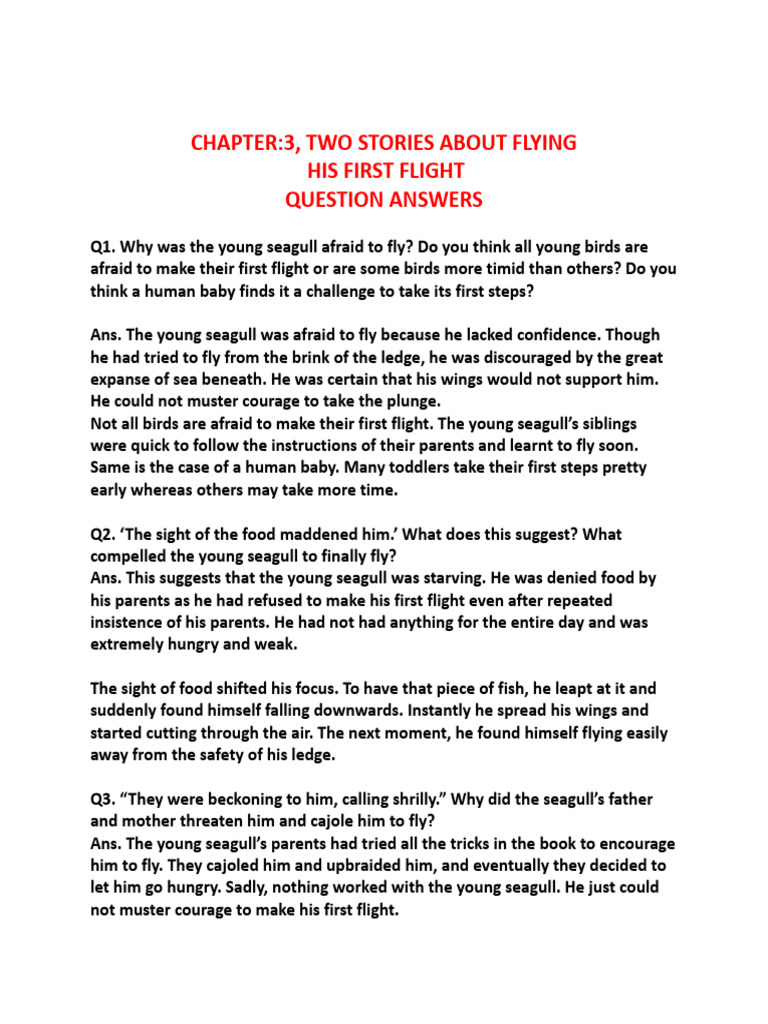 CHAPTER:3, TWO STORIES ABOUT FLYING
HIS FIRST FLIGHT
QUESTION ANSWERS

Q1. Why was the young seagull afraid to fly? Do you think all young birds are afraid to make their first flight or are some birds more timid than others? Do you think a human baby finds it a challenge to take its first steps?

Ans. The young seagull was afraid to fly because he lacked confidence. Though he had tried to fly from the brink of the ledge, he was discouraged by the great expanse of sea beneath. He was certain that his wings would not support him. He could not muster courage to take the plunge.
Not all birds are afraid to make their first flight. The young seagull's siblings were quick to follow the instructions of their parents and learnt to fly soon. Same is the case of a human baby. Many toddlers take their first steps pretty early whereas others may take more time.

Q2. 'The sight of the food maddened him.' What does this suggest? What compelled the young seagull to finally fly?
Ans. This suggests that the young seagull was starving. He was denied food by his parents as he had refused to make his first flight even after repeated insistence of his parents. He had not had anything for the entire day and was extremely hungry and weak.

The sight of food shifted his focus. To have that piece of fish, he leapt at it and suddenly found himself falling downwards. Instantly he spread his wings and started cutting through the air. The next moment, he found himself flying easily away from the safety of his ledge.

Q3. "They were beckoning to him, calling shrilly." Why did the seagull's father and mother threaten him and cajole him to fly?
Ans. The young seagull's parents had tried all the tricks in the book to encourage him to fly. They cajoled him and upbraided him, and eventually they decided to let him go hungry. Sadly, nothing worked with the young seagull. He just could not muster courage to make his first flight.